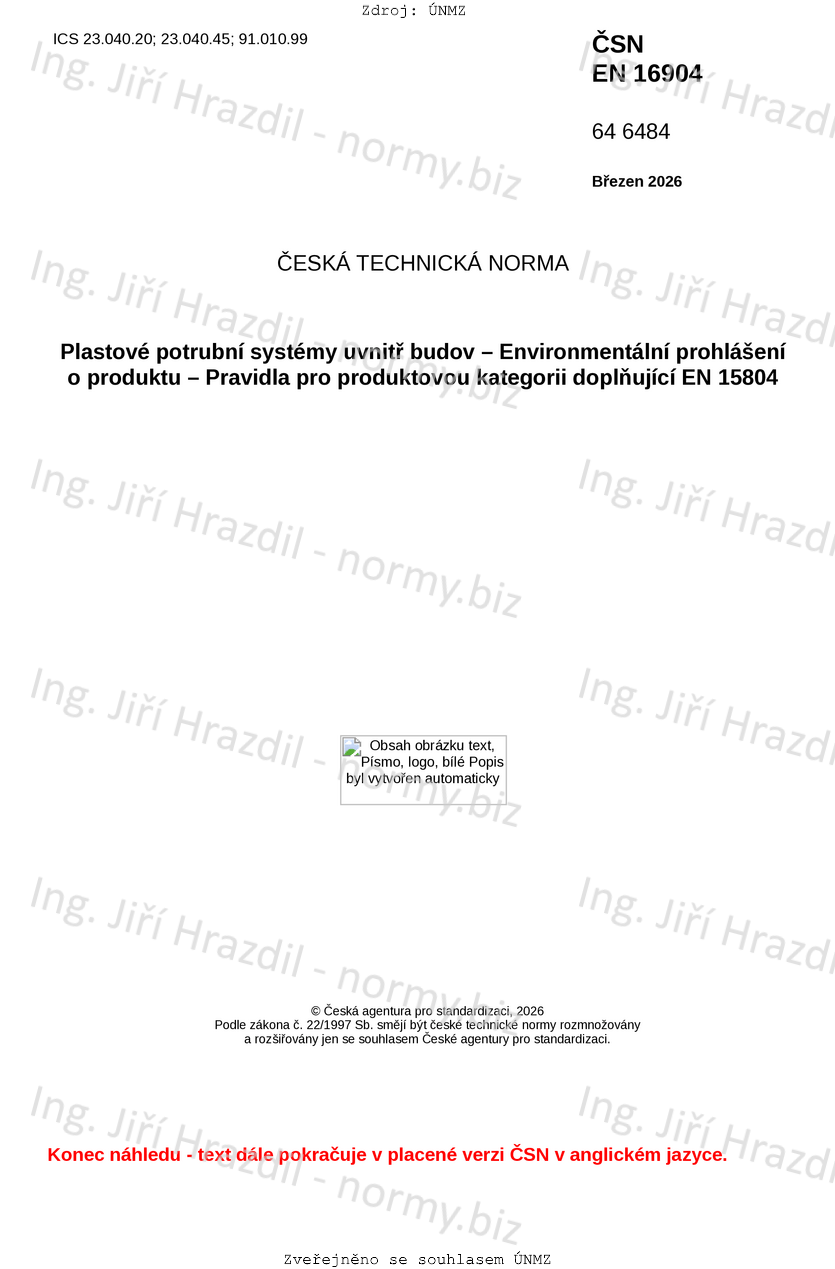 Zdroj: ÚNMZ

ICS 23.040.20; 23.040.45; 91.010.99

ČSN
EN 16904

64 6484

Březen 2026

ČESKÁ TECHNICKÁ NORMA

Plastové potrubní systémy uvnitř budov – Environmentální prohlášení o produktu – Pravidla pro produktovou kategorii doplňující EN 15804

Obsah obrázku text, Písmo, logo, bílé Popis byl vytvořen automaticky

© Česká agentura pro standardizaci, 2026
Podle zákona č. 22/1997 Sb. smějí být české technické normy rozmnožovány a rozšiřovány jen se souhlasem České agentury pro standardizaci.

Konec náhledu - text dále pokračuje v placené verzi ČSN v anglickém jazyce.

Zveřejněno se souhlasem ÚNMZ

Ing. Jiří Hrazdil - normy.biz